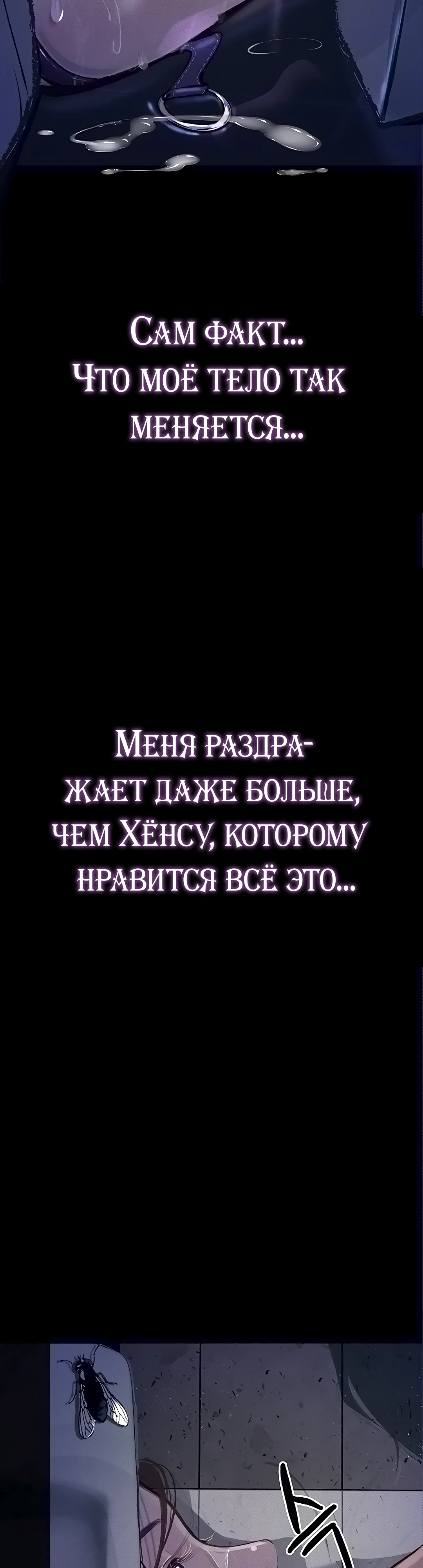 Сам факт...
Что моё тело так меняется...

Меня раздражает даже больше, чем Хёнсу, которому нравится всё это...